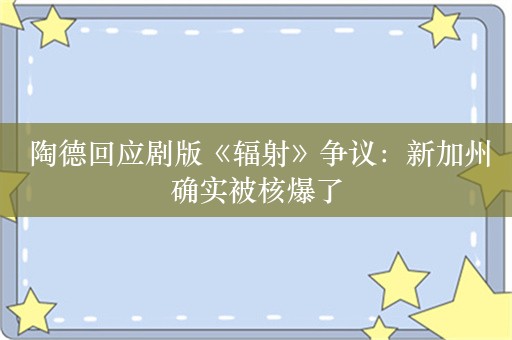 陶德回应剧版《辐射》争议：新加州确实被核爆了